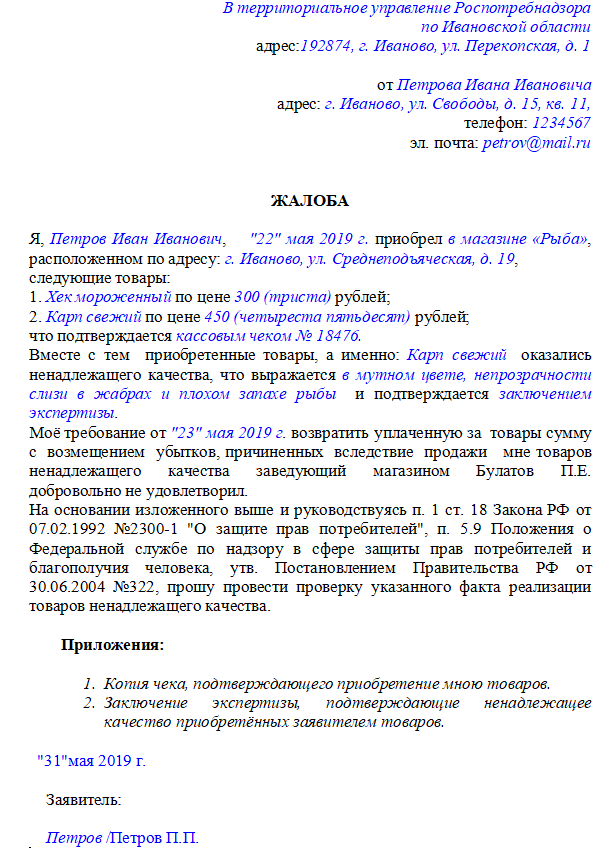 В территориальное управление Роспотребнадзора
по Ивановской области
адрес:192874, г. Иваново, ул. Перекопская, д. 1

от Петрова Ивана Ивановича
адрес: г. Иваново, ул. Свободы, д. 15, кв. 11,
телефон: 1234567
эл. почта: petrov@mail.ru

ЖАЛОБА

Я, Петров Иван Иванович, "22" мая 2019 г. приобрел в магазине «Рыба», расположенном по адресу: г. Иваново, ул. Среднеподъяческая, д. 19, следующие товары:
1. Хек мороженный по цене 300 (триста) рублей;
2. Карп свежий по цене 450 (четыреста пятьдесят) рублей;
что подтверждается кассовым чеком № 18476.
Вместе с тем приобретенные товары, а именно: Карп свежий оказались ненадлежащего качества, что выражается в мутном цвете, непрозрачности слизи в жабрах и плохом запахе рыбы и подтверждается заключением экспертизы.
Моё требование от "23" мая 2019 г. возвратить уплаченную за товары сумму с возмещением убытков, причиненных вследствие продажи мне товаров ненадлежащего качества заведующий магазином Булатов П.Е. добровольно не удовлетворил.
На основании изложенного выше и руководствуясь п. 1 ст. 18 Закона РФ от 07.02.1992 №2300-1 "О защите прав потребителей", п. 5.9 Положения о Федеральной службе по надзору в сфере защиты прав потребителей и благополучия человека, утв. Постановлением Правительства РФ от 30.06.2004 №322, прошу провести проверку указанного факта реализации товаров ненадлежащего качества.

Приложения:

1. Копия чека, подтверждающего приобретение мною товаров.
2. Заключение экспертизы, подтверждающие ненадлежащее качество приобретённых заявителем товаров.

"31"мая 2019 г.

Заявитель:

Петров /Петров П.П.